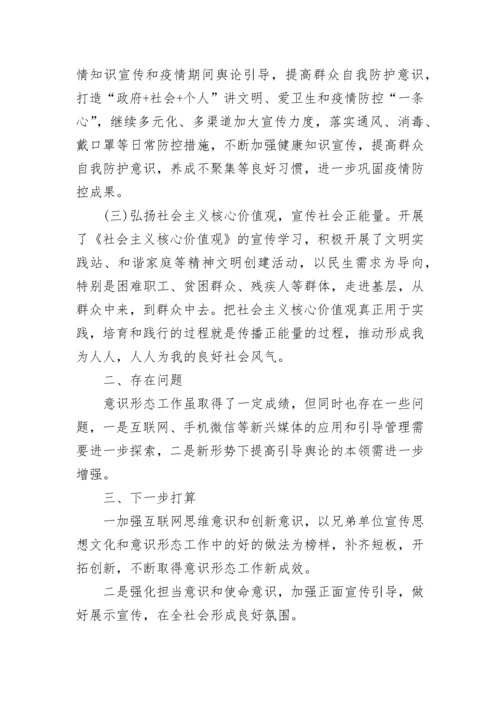 情知识宣传和疫情期间舆论引导，提高群众自我防护意识，打造“政府+社会+个人”讲文明、爱卫生和疫情防控“一条心”，继续多元化、多渠道加大宣传力度，落实通风、消毒、戴口罩等日常防控措施，不断加强健康知识宣传，提高群众自我防护意识，养成不聚集等良好习惯，进一步巩固疫情防控成果。

(三)弘扬社会主义核心价值观，宣传社会正能量。开展了《社会主义核心价值观》的宣传学习，积极开展了文明实践站、和谐家庭等精神文明创建活动，以民生需求为导向，特别是困难职工、贫困群众、残疾人等群体，走进基层，从群众中来，到群众中去。把社会主义核心价值观真正用于实践，培育和践行的过程就是传播正能量的过程，推动形成我为人人，人人为我的良好社会风气。

二、存在问题

意识形态工作虽取得了一定成绩，但同时也存在一些问题，一是互联网、手机微信等新兴媒体的应用和引导管理需要进一步探索，二是新形势下提高引导舆论的本领需进一步增强。

三、下一步打算

一加强互联网思维意识和创新意识，以兄弟单位宣传思想文化和意识形态工作中的好的做法为榜样，补齐短板，开拓创新，不断取得意识形态工作新成效。

二是强化担当意识和使命意识，加强正面宣传引导，做好展示宣传，在全社会形成良好氛围。